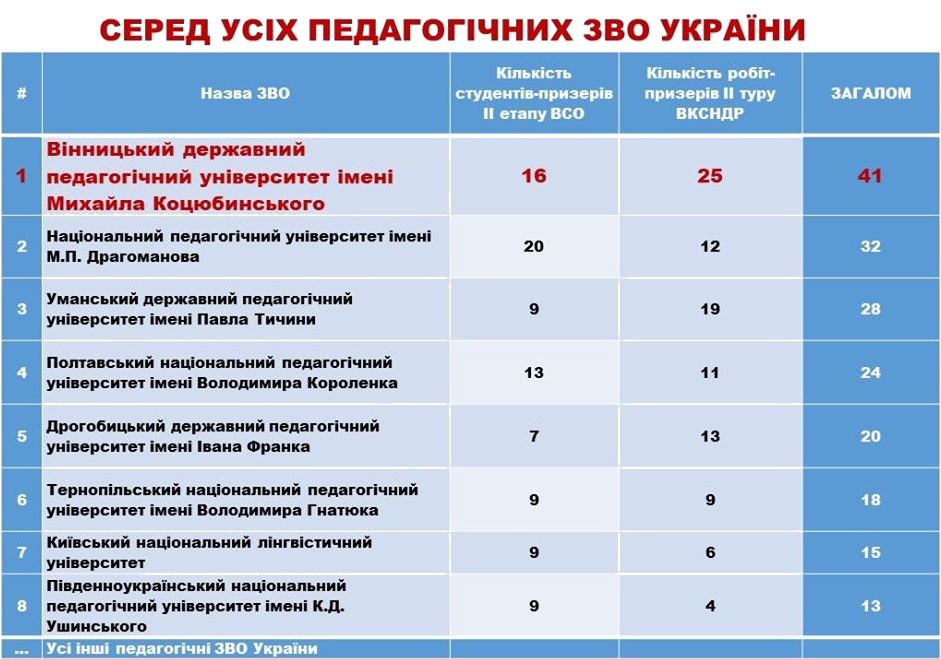 СЕРЕД УСІХ ПЕДАГОГІЧНИХ ЗВО УКРАЇНИ

| # | Назва ЗВО | Кількість студентів-призерів II етапу ВСО | Кількість робіт-призерів II туру ВКСНДР | ЗАГАЛОМ |
|---|---|---|---|---|
| 1 | Вінницький державний педагогічний університет імені Михайла Коцюбинського | 16 | 25 | 41 |
| 2 | Національний педагогічний університет імені М.П. Драгоманова | 20 | 12 | 32 |
| 3 | Уманський державний педагогічний університет імені Павла Тичини | 9 | 19 | 28 |
| 4 | Полтавський національний педагогічний університет імені Володимира Короленка | 13 | 11 | 24 |
| 5 | Дрогобицький державний педагогічний університет імені Івана Франка | 7 | 13 | 20 |
| 6 | Тернопільський національний педагогічний університет імені Володимира Гнатюка | 9 | 9 | 18 |
| 7 | Київський національний лінгвістичний університет | 9 | 6 | 15 |
| 8 | Південноукраїнський національний педагогічний університет імені К.Д. Ушинського | 9 | 4 | 13 |
| ... | Усі інші педагогічні ЗВО України | | | |